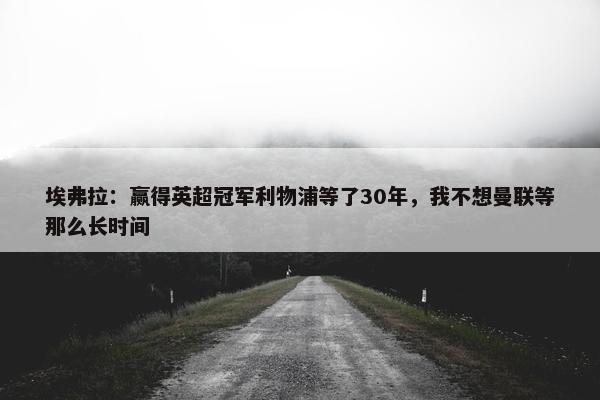 埃弗拉：赢得英超冠军利物浦等了30年，我不想曼联等那么长时间